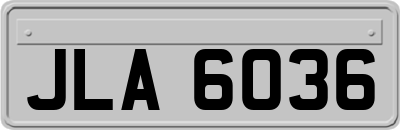 JLA 6036